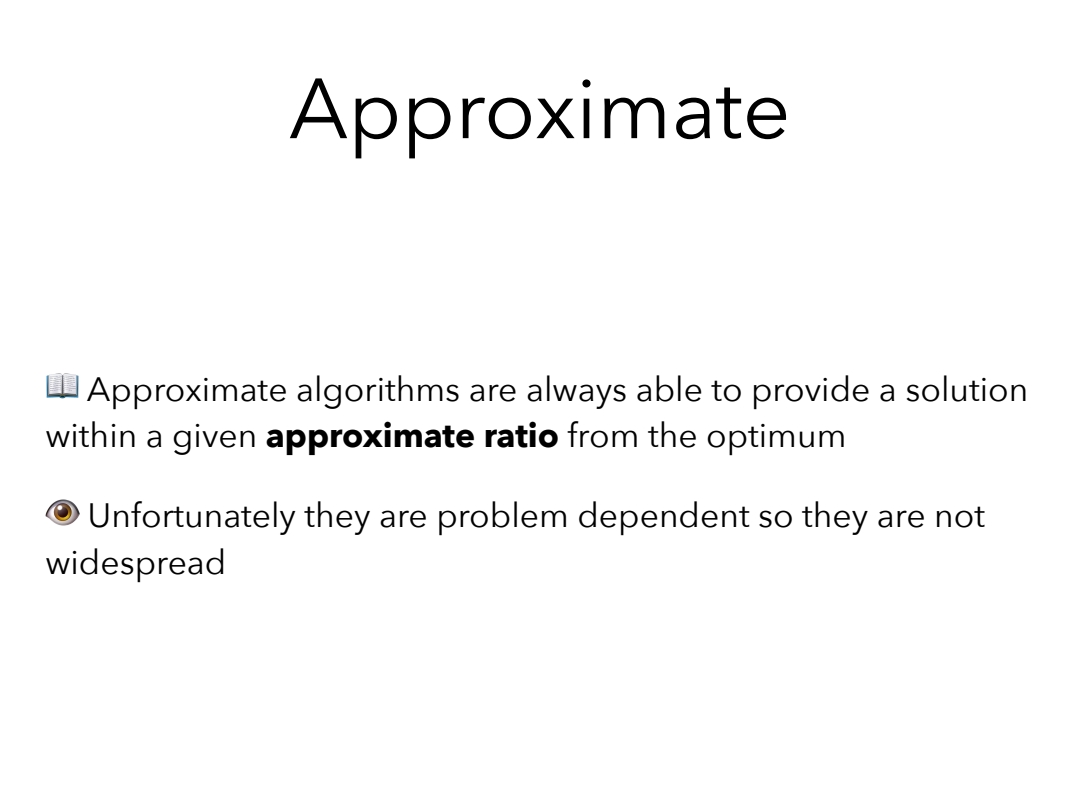 Approximate

📖 Approximate algorithms are always able to provide a solution within a given **approximate ratio** from the optimum

👁 Unfortunately they are problem dependent so they are not widespread